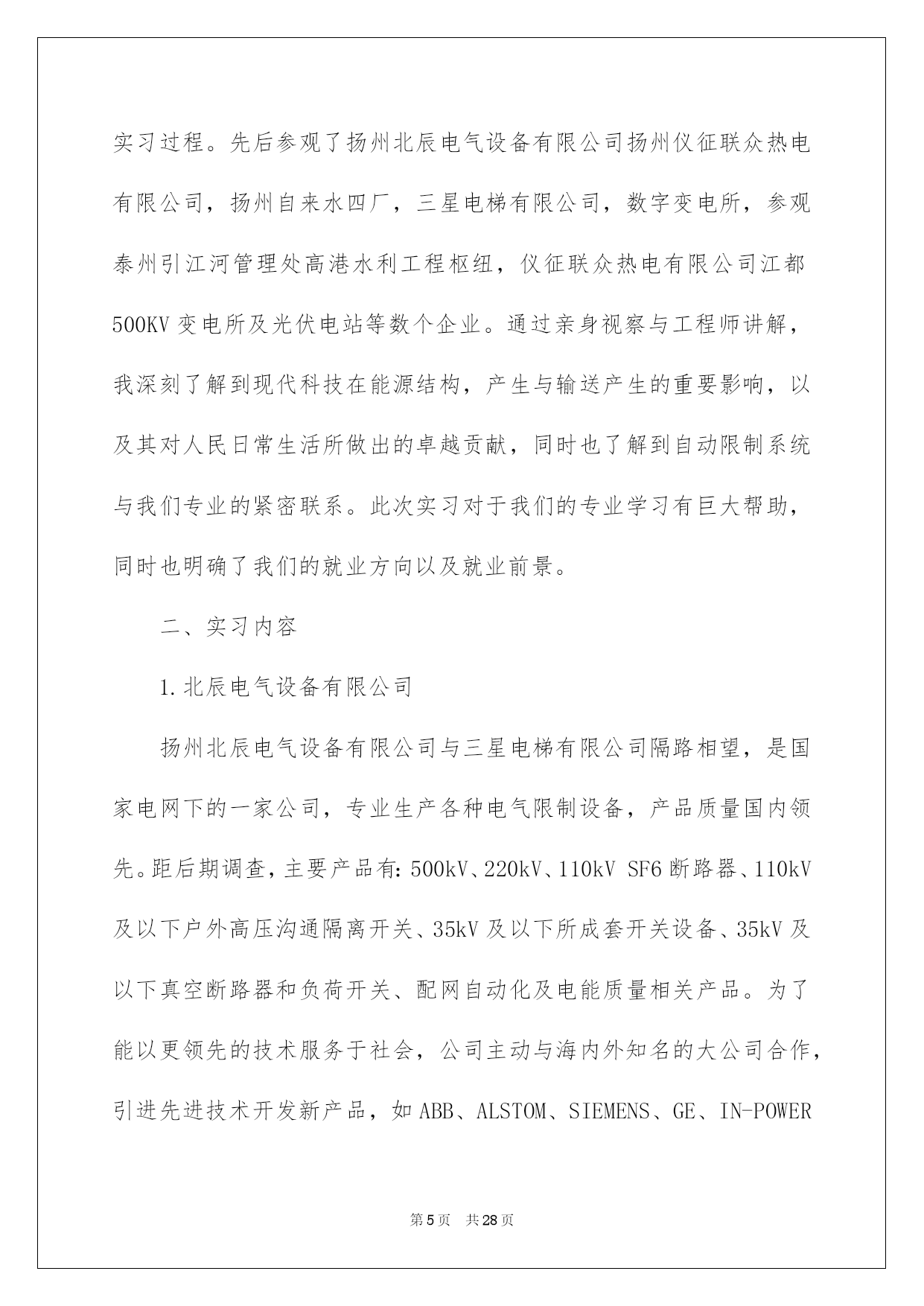 实习过程。先后参观了扬州北辰电气设备有限公司扬州仪征联众热电有限公司，扬州自来水四厂，三星电梯有限公司，数字变电所，参观泰州引江河管理处高港水利工程枢纽，仪征联众热电有限公司江都500KV变电所及光伏电站等数个企业。通过亲身视察与工程师讲解，我深刻了解到现代科技在能源结构，产生与输送产生的重要影响，以及其对人民日常生活所做出的卓越贡献，同时也了解到自动限制系统与我们专业的紧密联系。此次实习对于我们的专业学习有巨大帮助，同时也明确了我们的就业方向以及就业前景。

二、实习内容

1.北辰电气设备有限公司

扬州北辰电气设备有限公司与三星电梯有限公司隔路相望，是国家电网下的一家公司，专业生产各种电气限制设备，产品质量国内领先。距后期调查，主要产品有:500kV、220kV、110kV SF6断路器、110kV及以下户外高压沟通隔离开关、35kV及以下所成套开关设备、35kV及以下真空断路器和负荷开关、配网自动化及电能质量相关产品。为了能以更领先的技术服务于社会，公司主动与海内外知名的大公司合作，引进先进技术开发新产品，如ABB、ALSTOM、SIEMENS、GE、IN-POWER

第5页 共28页